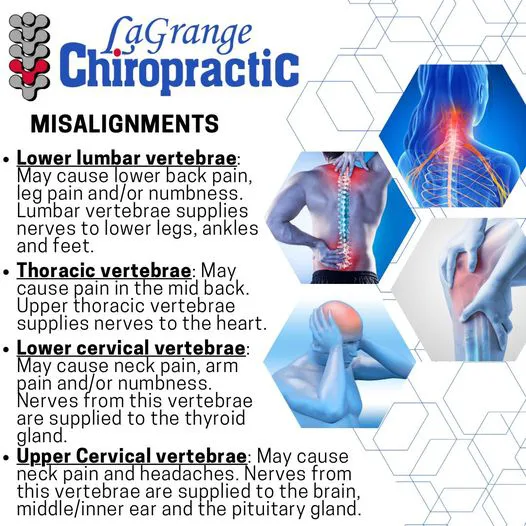 LaGrange
Chiropractic

MISALIGNMENTS

• Lower lumbar vertebrae: May cause lower back pain, leg pain and/or numbness. Lumbar vertebrae supplies nerves to lower legs, ankles and feet.
• Thoracic vertebrae: May cause pain in the mid back. Upper thoracic vertebrae supplies nerves to the heart.
• Lower cervical vertebrae: May cause neck pain, arm pain and/or numbness. Nerves from this vertebrae are supplied to the thyroid gland.
• Upper Cervical vertebrae: May cause neck pain and headaches. Nerves from this vertebrae are supplied to the brain, middle/inner ear and the pituitary gland.